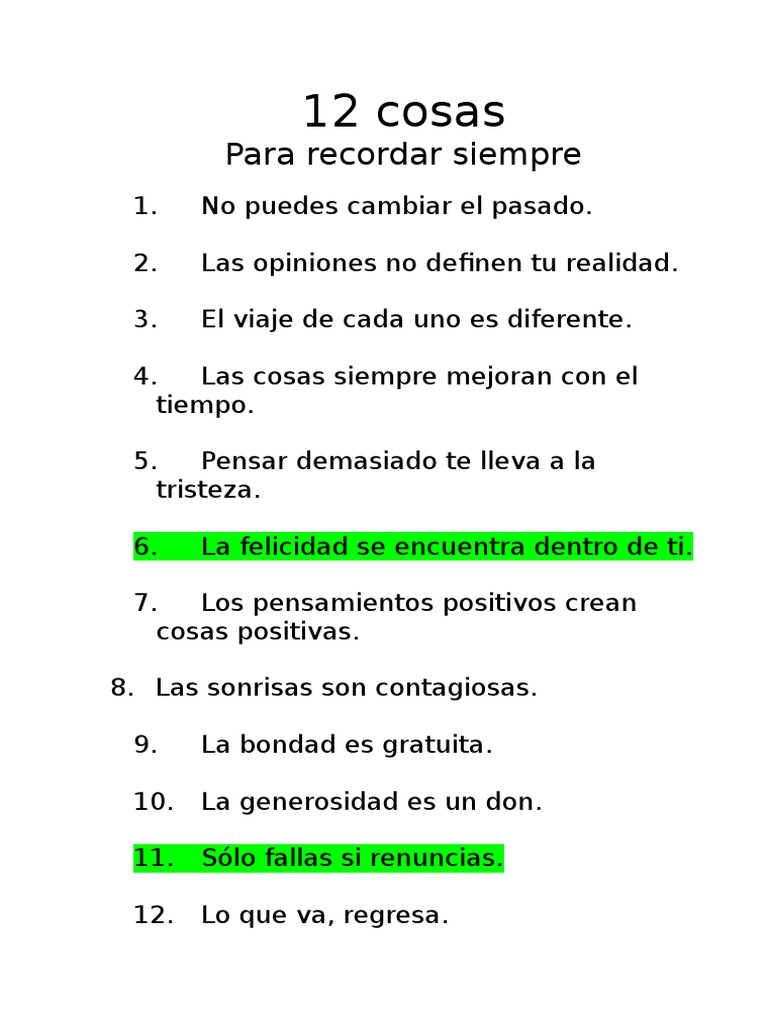 12 cosas
Para recordar siempre

1. No puedes cambiar el pasado.

2. Las opiniones no definen tu realidad.

3. El viaje de cada uno es diferente.

4. Las cosas siempre mejoran con el tiempo.

5. Pensar demasiado te lleva a la tristeza.

6. La felicidad se encuentra dentro de ti.

7. Los pensamientos positivos crean cosas positivas.

8. Las sonrisas son contagiosas.

9. La bondad es gratuita.

10. La generosidad es un don.

11. Sólo fallas si renuncias.

12. Lo que va, regresa.